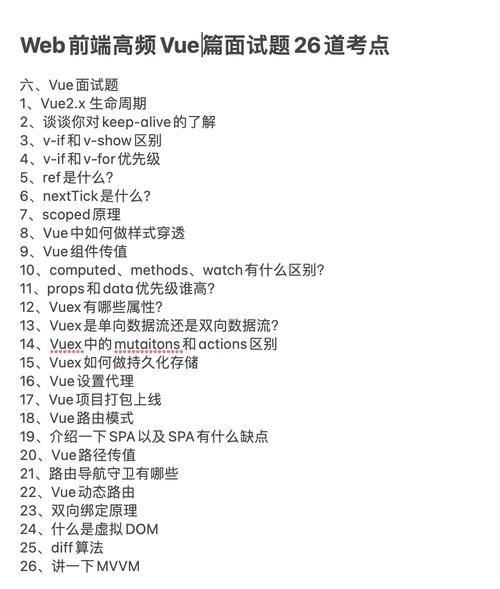 Web前端高频Vue篇面试题26道考点

六、Vue面试题
1、Vue2.x 生命周期
2、谈谈你对keep-alive的了解
3、v-if和v-show区别
4、v-if和v-for优先级
5、ref是什么?
6、nextTick是什么?
7、scoped原理
8、Vue中如何做样式穿透
9、Vue组件传值
10、computed、methods、watch有什么区别?
11、props和data优先级谁高?
12、Vuex有哪些属性?
13、Vuex是单向数据流还是双向数据流?
14、Vuex中的mutaitons和actions区别
15、Vuex如何做持久化存储
16、Vue设置代理
17、Vue项目打包上线
18、Vue路由模式
19、介绍一下SPA以及SPA有什么缺点
20、Vue路径传值
21、路由导航守卫有哪些
22、Vue动态路由
23、双向绑定原理
24、什么是虚拟DOM
25、diff算法
26、讲一下MVVM